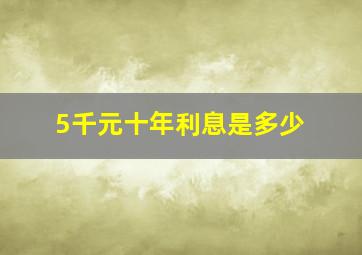 5千元十年利息是多少